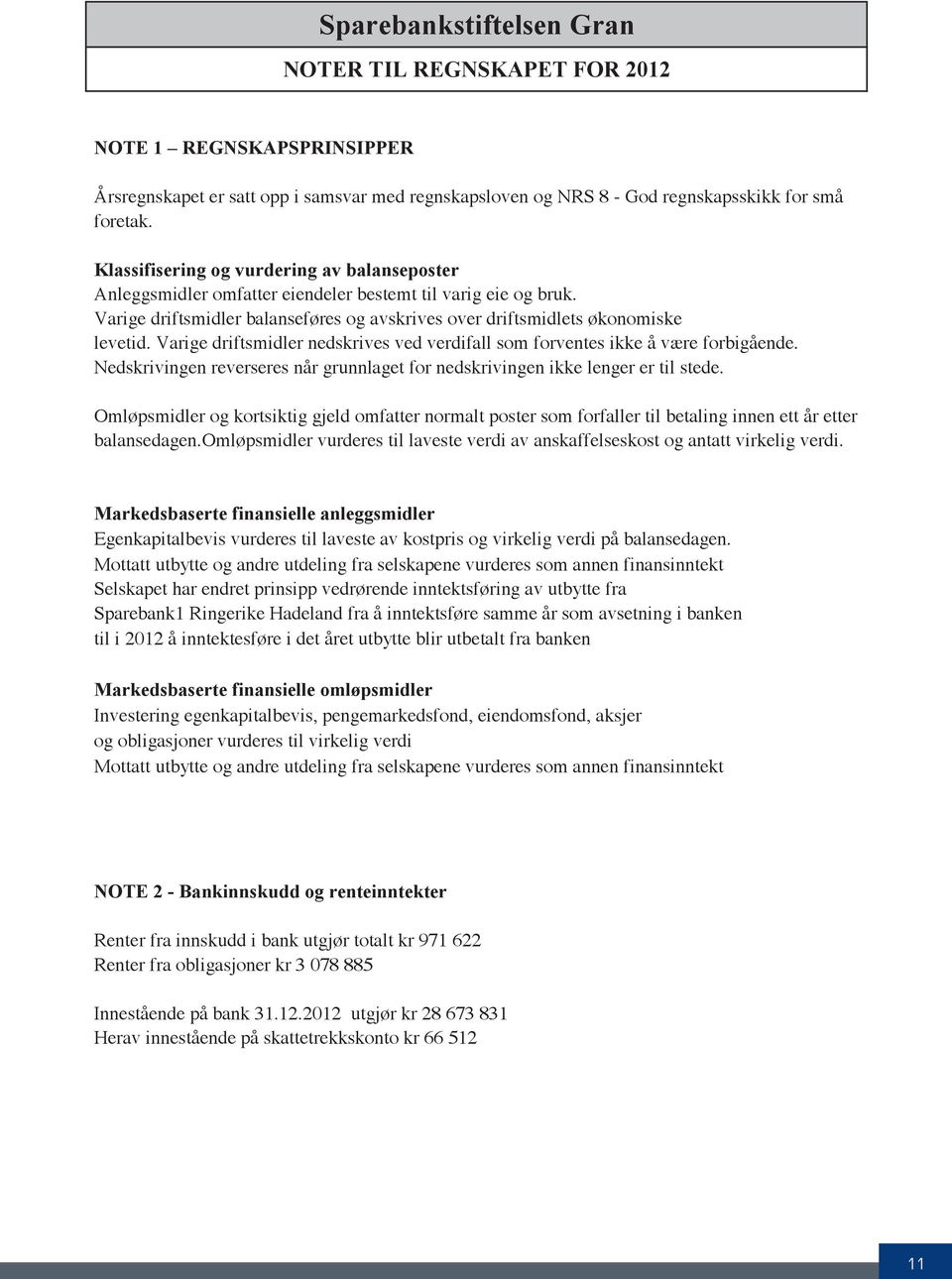 Sparebankstiftelsen Gran

NOTER TIL REGNSKAPET FOR 2012

NOTE 1 – REGNSKAPSPRINSIPPER

Årsregnskapet er satt opp i samsvar med regnskapsloven og NRS 8 - God regnskapsskikk for små foretak.

Klassifisering og vurdering av balanseposter
Anleggsmidler omfatter eiendeler bestemt til varig eie og bruk.
Varige driftsmidler balanseføres og avskrives over driftsmidlets økonomiske levetid. Varige driftsmidler nedskrives ved verdifall som forventes ikke å være forbigående. Nedskrivingen reverseres når grunnlaget for nedskrivingen ikke lenger er til stede.

Omløpsmidler og kortsiktig gjeld omfatter normalt poster som forfaller til betaling innen ett år etter balansedagen.Omløpsmidler vurderes til laveste verdi av anskaffelseskost og antatt virkelig verdi.

Markedsbaserte finansielle anleggsmidler
Egenkapitalbevis vurderes til laveste av kostpris og virkelig verdi på balansedagen.
Mottatt utbytte og andre utdeling fra selskapene vurderes som annen finansinntekt
Selskapet har endret prinsipp vedrørende inntektsføring av utbytte fra
Sparebank1 Ringerike Hadeland fra å inntektsføre samme år som avsetning i banken
til i 2012 å inntektesføre i det året utbytte blir utbetalt fra banken

Markedsbaserte finansielle omløpsmidler
Investering egenkapitalbevis, pengemarkedsfond, eiendomsfond, aksjer
og obligasjoner vurderes til virkelig verdi
Mottatt utbytte og andre utdeling fra selskapene vurderes som annen finansinntekt

NOTE 2 - Bankinnskudd og renteinntekter

Renter fra innskudd i bank utgjør totalt kr 971 622
Renter fra obligasjoner kr 3 078 885

Innestående på bank 31.12.2012 utgjør kr 28 673 831
Herav innestående på skattetrekkskonto kr 66 512

11